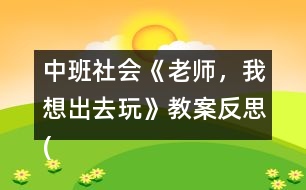 中班社会《老师，我想出去玩》教案反思（